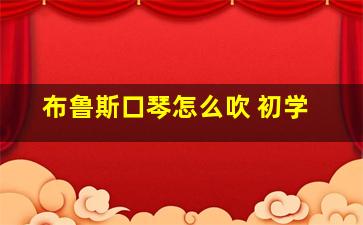 布鲁斯口琴怎么吹 初学